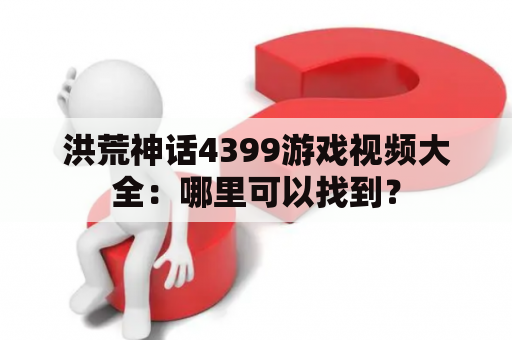 洪荒神话4399游戏视频大全：哪里可以找到？